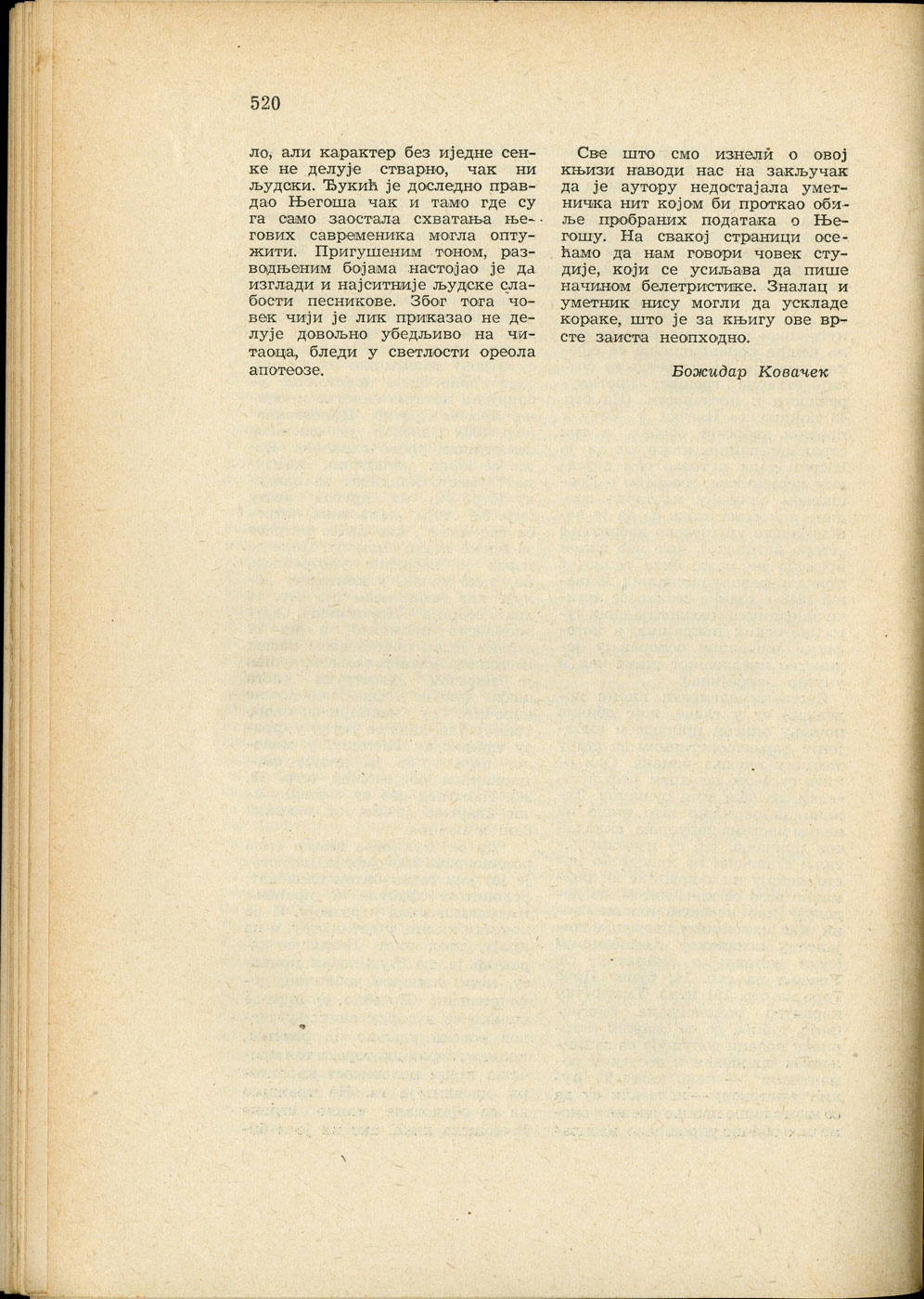 520

ло, али карактер без иједне сенке не делује стварно, чак ни људски. Ђукић је доследно правдао Његоша чак и тамо где су га само заостала схватања његових савременика могла оптужити. Пригушеним тоном, разводњеним бојама настојао је да изглади и најситније људске слабости песникове. Због тога човек чији је лик приказао не делује довољно убедљиво на читаоца, бледи у светлости ореола апотеозе.

Све што смо изнели о овој књизи наводи нас на закључак да је аутору недостајала уметничка нит којом би проткао обиље пробраних података о Његошу. На свакој страници осећамо да нам говори човек студије, који се усиљава да пише начином белетристике. Зналац и уметник нису могли да ускладе кораке, што је за књигу ове врсте заиста неопходно.

Божидар Ковачек